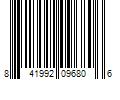 8 41992 09680 6